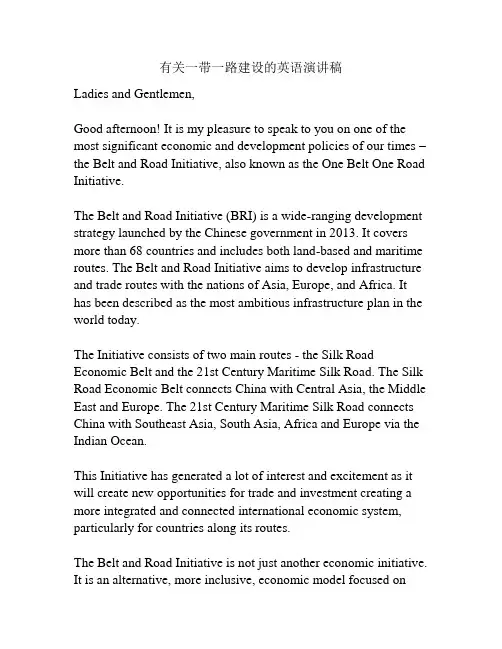 有关一带一路建设的英语演讲稿

Ladies and Gentlemen,

Good afternoon! It is my pleasure to speak to you on one of the most significant economic and development policies of our times – the Belt and Road Initiative, also known as the One Belt One Road Initiative.

The Belt and Road Initiative (BRI) is a wide-ranging development strategy launched by the Chinese government in 2013. It covers more than 68 countries and includes both land-based and maritime routes. The Belt and Road Initiative aims to develop infrastructure and trade routes with the nations of Asia, Europe, and Africa. It has been described as the most ambitious infrastructure plan in the world today.

The Initiative consists of two main routes - the Silk Road Economic Belt and the 21st Century Maritime Silk Road. The Silk Road Economic Belt connects China with Central Asia, the Middle East and Europe. The 21st Century Maritime Silk Road connects China with Southeast Asia, South Asia, Africa and Europe via the Indian Ocean.

This Initiative has generated a lot of interest and excitement as it will create new opportunities for trade and investment creating a more integrated and connected international economic system, particularly for countries along its routes.

The Belt and Road Initiative is not just another economic initiative. It is an alternative, more inclusive, economic model focused on